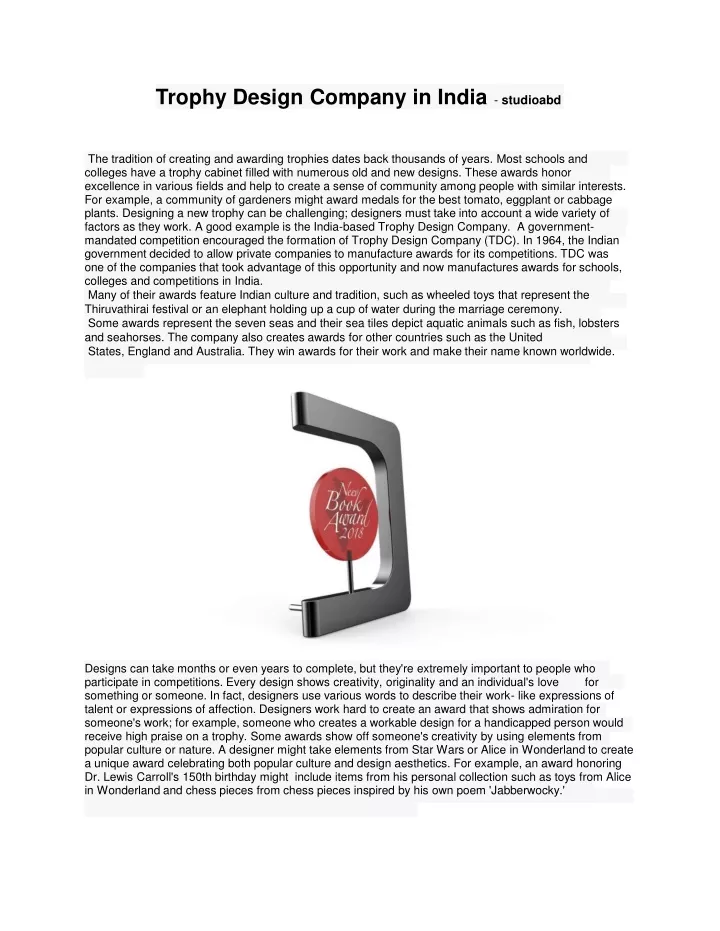 Trophy Design Company in India - studioabd

The tradition of creating and awarding trophies dates back thousands of years. Most schools and colleges have a trophy cabinet filled with numerous old and new designs. These awards honor excellence in various fields and help to create a sense of community among people with similar interests. For example, a community of gardeners might award medals for the best tomato, eggplant or cabbage plants. Designing a new trophy can be challenging; designers must take into account a wide variety of factors as they work. A good example is the India-based Trophy Design Company. A government-mandated competition encouraged the formation of Trophy Design Company (TDC). In 1964, the Indian government decided to allow private companies to manufacture awards for its competitions. TDC was one of the companies that took advantage of this opportunity and now manufactures awards for schools, colleges and competitions in India.
Many of their awards feature Indian culture and tradition, such as wheeled toys that represent the Thiruvathirai festival or an elephant holding up a cup of water during the marriage ceremony.
Some awards represent the seven seas and their sea tiles depict aquatic animals such as fish, lobsters and seahorses. The company also creates awards for other countries such as the United States, England and Australia. They win awards for their work and make their name known worldwide.

New Book Award 2018

Designs can take months or even years to complete, but they're extremely important to people who participate in competitions. Every design shows creativity, originality and an individual's love for something or someone. In fact, designers use various words to describe their work- like expressions of talent or expressions of affection. Designers work hard to create an award that shows admiration for someone's work; for example, someone who creates a workable design for a handicapped person would receive high praise on a trophy. Some awards show off someone's creativity by using elements from popular culture or nature. A designer might take elements from Star Wars or Alice in Wonderland to create a unique award celebrating both popular culture and design aesthetics. For example, an award honoring Dr. Lewis Carroll's 150th birthday might include items from his personal collection such as toys from Alice in Wonderland and chess pieces from chess pieces inspired by his own poem 'Jabberwocky.'